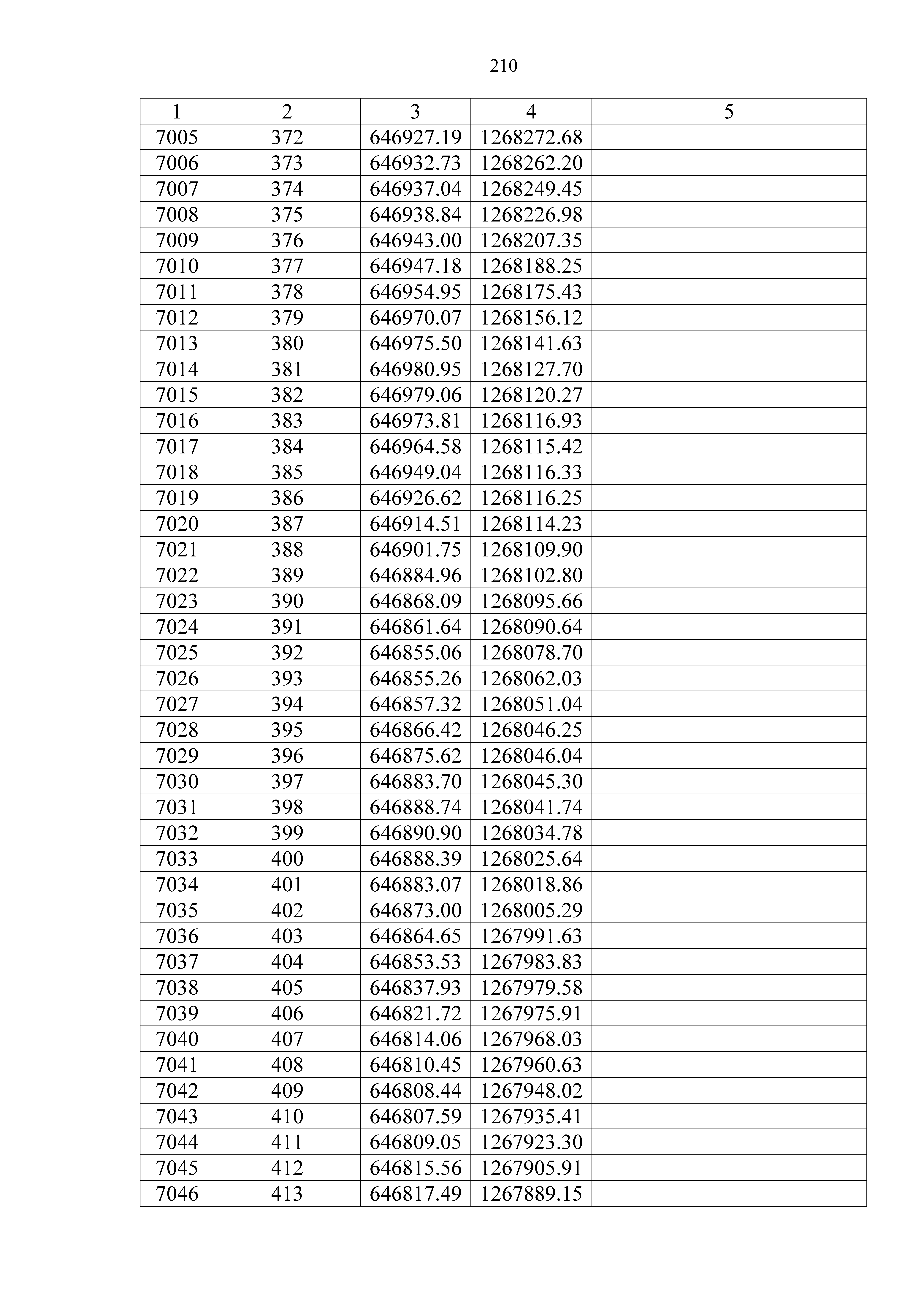 210

| 1 | 2 | 3 | 4 | 5 |
|---|---|---|---|---|
| 7005 | 372 | 646927.19 | 1268272.68 | |
| 7006 | 373 | 646932.73 | 1268262.20 | |
| 7007 | 374 | 646937.04 | 1268249.45 | |
| 7008 | 375 | 646938.84 | 1268226.98 | |
| 7009 | 376 | 646943.00 | 1268207.35 | |
| 7010 | 377 | 646947.18 | 1268188.25 | |
| 7011 | 378 | 646954.95 | 1268175.43 | |
| 7012 | 379 | 646970.07 | 1268156.12 | |
| 7013 | 380 | 646975.50 | 1268141.63 | |
| 7014 | 381 | 646980.95 | 1268127.70 | |
| 7015 | 382 | 646979.06 | 1268120.27 | |
| 7016 | 383 | 646973.81 | 1268116.93 | |
| 7017 | 384 | 646964.58 | 1268115.42 | |
| 7018 | 385 | 646949.04 | 1268116.33 | |
| 7019 | 386 | 646926.62 | 1268116.25 | |
| 7020 | 387 | 646914.51 | 1268114.23 | |
| 7021 | 388 | 646901.75 | 1268109.90 | |
| 7022 | 389 | 646884.96 | 1268102.80 | |
| 7023 | 390 | 646868.09 | 1268095.66 | |
| 7024 | 391 | 646861.64 | 1268090.64 | |
| 7025 | 392 | 646855.06 | 1268078.70 | |
| 7026 | 393 | 646855.26 | 1268062.03 | |
| 7027 | 394 | 646857.32 | 1268051.04 | |
| 7028 | 395 | 646866.42 | 1268046.25 | |
| 7029 | 396 | 646875.62 | 1268046.04 | |
| 7030 | 397 | 646883.70 | 1268045.30 | |
| 7031 | 398 | 646888.74 | 1268041.74 | |
| 7032 | 399 | 646890.90 | 1268034.78 | |
| 7033 | 400 | 646888.39 | 1268025.64 | |
| 7034 | 401 | 646883.07 | 1268018.86 | |
| 7035 | 402 | 646873.00 | 1268005.29 | |
| 7036 | 403 | 646864.65 | 1267991.63 | |
| 7037 | 404 | 646853.53 | 1267983.83 | |
| 7038 | 405 | 646837.93 | 1267979.58 | |
| 7039 | 406 | 646821.72 | 1267975.91 | |
| 7040 | 407 | 646814.06 | 1267968.03 | |
| 7041 | 408 | 646810.45 | 1267960.63 | |
| 7042 | 409 | 646808.44 | 1267948.02 | |
| 7043 | 410 | 646807.59 | 1267935.41 | |
| 7044 | 411 | 646809.05 | 1267923.30 | |
| 7045 | 412 | 646815.56 | 1267905.91 | |
| 7046 | 413 | 646817.49 | 1267889.15 | |